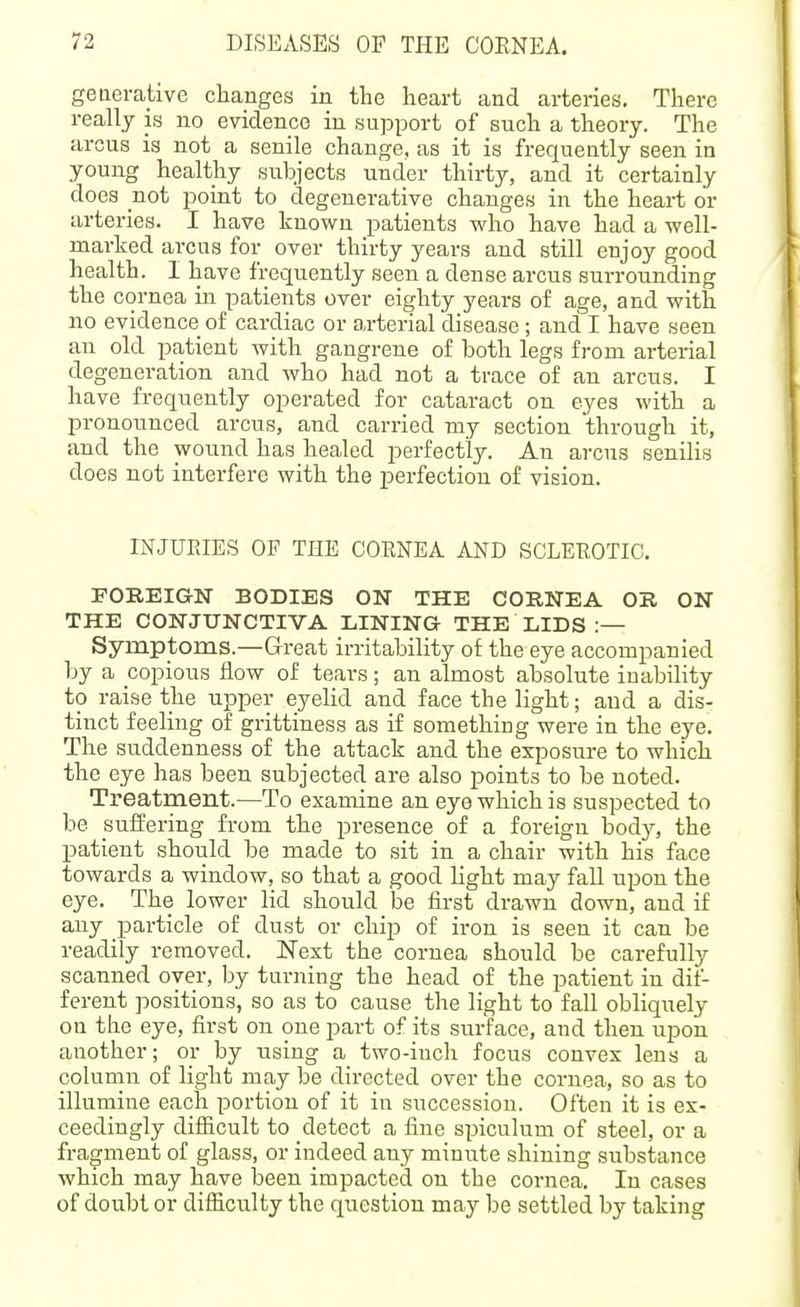 72 DISEASES OF THE CORNEA.

generative changes in the heart and arteries. There really is no evidence in support of such a theory. The arcus is not a senile change, as it is frequently seen in young healthy subjects under thirty, and it certainly does not point to degenerative changes in the heart or arteries. I have known patients who have had a well-marked arcus for over thirty years and still enjoy good health. I have frequently seen a dense arcus surrounding the cornea in patients over eighty years of age, and with no evidence of cardiac or arterial disease; and I have seen an old patient with gangrene of both legs from arterial degeneration and who had not a trace of an arcus. I have frequently operated for cataract on eyes with a pronounced arcus, and carried my section through it, and the wound has healed perfectly. An arcus senilis does not interfere with the perfection of vision.

INJURIES OF THE CORNEA AND SCLEROTIC.

FOREIGN BODIES ON THE CORNEA OR ON THE CONJUNCTIVA LINING THE LIDS :—

Symptoms.—Great irritability of the eye accompanied by a copious flow of tears; an almost absolute inability to raise the upper eyelid and face the light; and a distinct feeling of grittiness as if something were in the eye. The suddenness of the attack and the exposure to which the eye has been subjected are also points to be noted.

Treatment.—To examine an eye which is suspected to be suffering from the presence of a foreign body, the patient should be made to sit in a chair with his face towards a window, so that a good light may fall upon the eye. The lower lid should be first drawn down, and if any particle of dust or chip of iron is seen it can be readily removed. Next the cornea should be carefully scanned over, by turning the head of the patient in different positions, so as to cause the light to fall obliquely on the eye, first on one part of its surface, and then upon another; or by using a two-inch focus convex lens a column of light may be directed over the cornea, so as to illumine each portion of it in succession. Often it is exceedingly difficult to detect a fine spiculum of steel, or a fragment of glass, or indeed any minute shining substance which may have been impacted on the cornea. In cases of doubt or difficulty the question may be settled by taking